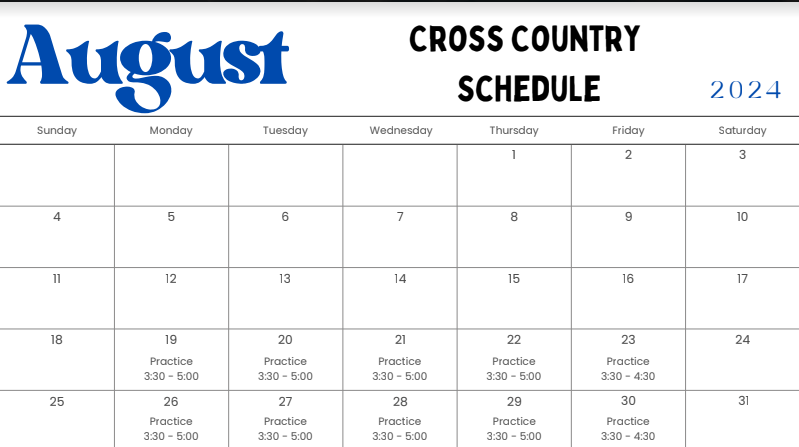 August

CROSS COUNTRY SCHEDULE

2024

| Sunday | Monday | Tuesday | Wednesday | Thursday | Friday | Saturday |
|---|---|---|---|---|---|---|
| | | | | 1 | 2 | 3 |
| 4 | 5 | 6 | 7 | 8 | 9 | 10 |
| 11 | 12 | 13 | 14 | 15 | 16 | 17 |
| 18 | 19 Practice 3:30 - 5:00 | 20 Practice 3:30 - 5:00 | 21 Practice 3:30 - 5:00 | 22 Practice 3:30 - 5:00 | 23 Practice 3:30 - 4:30 | 24 |
| 25 | 26 Practice 3:30 - 5:00 | 27 Practice 3:30 - 5:00 | 28 Practice 3:30 - 5:00 | 29 Practice 3:30 - 5:00 | 30 Practice 3:30 - 4:30 | 31 |